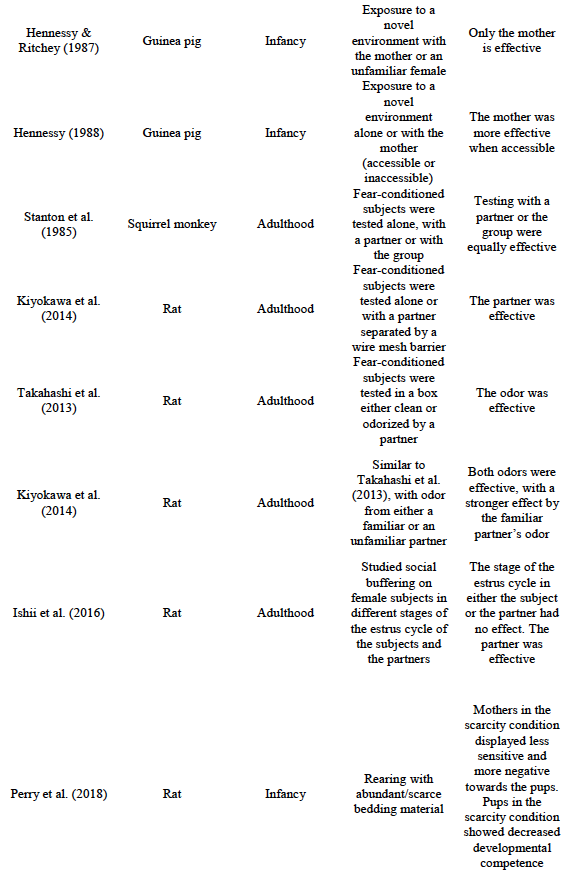 | | | | | |
|---|---|---|---|---|
| Hennessy & Ritchey (1987) | Guinea pig | Infancy | Exposure to a novel environment with the mother or an unfamiliar female | Only the mother is effective |
| Hennessy (1988) | Guinea pig | Infancy | Exposure to a novel environment alone or with the mother (accessible or inaccessible) | The mother was more effective when accessible |
| Stanton et al. (1985) | Squirrel monkey | Adulthood | Fear-conditioned subjects were tested alone, with a partner or with the group | Testing with a partner or the group were equally effective |
| Kiyokawa et al. (2014) | Rat | Adulthood | Fear-conditioned subjects were tested alone or with a partner separated by a wire mesh barrier | The partner was effective |
| Takahashi et al. (2013) | Rat | Adulthood | Fear-conditioned subjects were tested in a box either clean or odorized by a partner | The odor was effective |
| Kiyokawa et al. (2014) | Rat | Adulthood | Similar to Takahashi et al. (2013), with odor from either a familiar or an unfamiliar partner | Both odors were effective, with a stronger effect by the familiar partner's odor |
| Ishii et al. (2016) | Rat | Adulthood | Studied social buffering on female subjects in different stages of the estrus cycle of the subjects and the partners | The stage of the estrus cycle in either the subject or the partner had no effect. The partner was effective |
| Perry et al. (2018) | Rat | Infancy | Rearing with abundant/scarce bedding material | Mothers in the scarcity condition displayed less sensitive and more negative towards the pups. Pups in the scarcity condition showed decreased developmental competence |